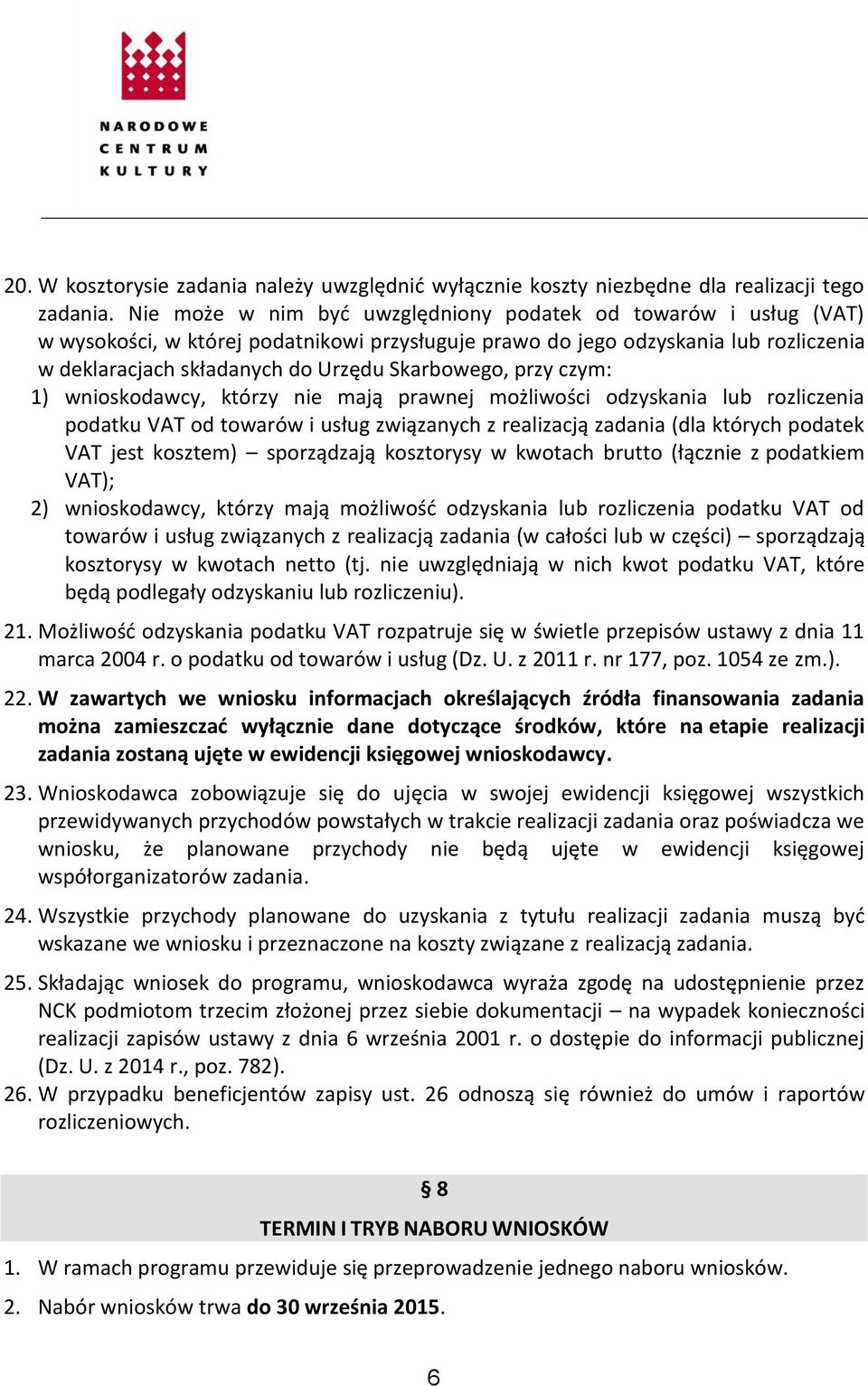 NARODOWE
CENTRUM
KULTURY

20. W kosztorysie zadania należy uwzględnić wyłącznie koszty niezbędne dla realizacji tego zadania. Nie może w nim być uwzględniony podatek od towarów i usług (VAT) w wysokości, w której podatnikowi przysługuje prawo do jego odzyskania lub rozliczenia w deklaracjach składanych do Urzędu Skarbowego, przy czym:
1) wnioskodawcy, którzy nie mają prawnej możliwości odzyskania lub rozliczenia podatku VAT od towarów i usług związanych z realizacją zadania (dla których podatek VAT jest kosztem) – sporządzają kosztorysy w kwotach brutto (łącznie z podatkiem VAT);
2) wnioskodawcy, którzy mają możliwość odzyskania lub rozliczenia podatku VAT od towarów i usług związanych z realizacją zadania (w całości lub w części) – sporządzają kosztorysy w kwotach netto (tj. nie uwzględniają w nich kwot podatku VAT, które będą podlegały odzyskaniu lub rozliczeniu).

21. Możliwość odzyskania podatku VAT rozpatruje się w świetle przepisów ustawy z dnia 11 marca 2004 r. o podatku od towarów i usług (Dz. U. z 2011 r. nr 177, poz. 1054 ze zm.).

22. W zawartych we wniosku informacjach określających źródła finansowania zadania można zamieszczać wyłącznie dane dotyczące środków, które na etapie realizacji zadania zostaną ujęte w ewidencji księgowej wnioskodawcy.

23. Wnioskodawca zobowiązuje się do ujęcia w swojej ewidencji księgowej wszystkich przewidywanych przychodów powstałych w trakcie realizacji zadania oraz poświadcza we wniosku, że planowane przychody nie będą ujęte w ewidencji księgowej współorganizatorów zadania.

24. Wszystkie przychody planowane do uzyskania z tytułu realizacji zadania muszą być wskazane we wniosku i przeznaczone na koszty związane z realizacją zadania.

25. Składając wniosek do programu, wnioskodawca wyraża zgodę na udostępnienie przez NCK podmiotom trzecim złożonej przez siebie dokumentacji – na wypadek konieczności realizacji zapisów ustawy z dnia 6 września 2001 r. o dostępie do informacji publicznej (Dz. U. z 2014 r., poz. 782).
26. W przypadku beneficjentów zapisy ust. 26 odnoszą się również do umów i raportów rozliczeniowych.

§ 8

TERMIN I TRYB NABORU WNIOSKÓW

1. W ramach programu przewiduje się przeprowadzenie jednego naboru wniosków.

2. Nabór wniosków trwa do 30 września 2015.

6